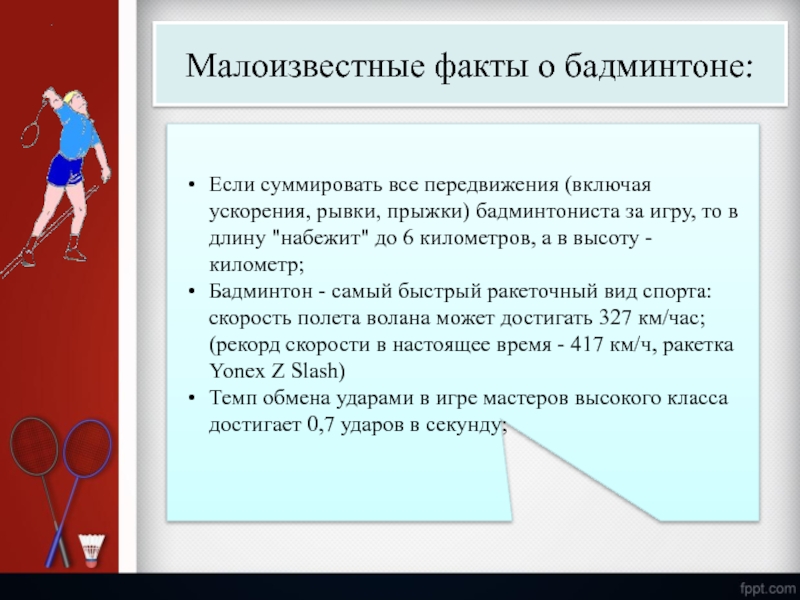 Малоизвестные факты о бадминтоне:

• Если суммировать все передвижения (включая ускорения, рывки, прыжки) бадминтониста за игру, то в длину "набежит" до 6 километров, а в высоту - километр;
• Бадминтон - самый быстрый ракеточный вид спорта: скорость полета волана может достигать 327 км/час; (рекорд скорости в настоящее время - 417 км/ч, ракетка Yonex Z Slash)
• Темп обмена ударами в игре мастеров высокого класса достигает 0,7 ударов в секунду;

fppt.com